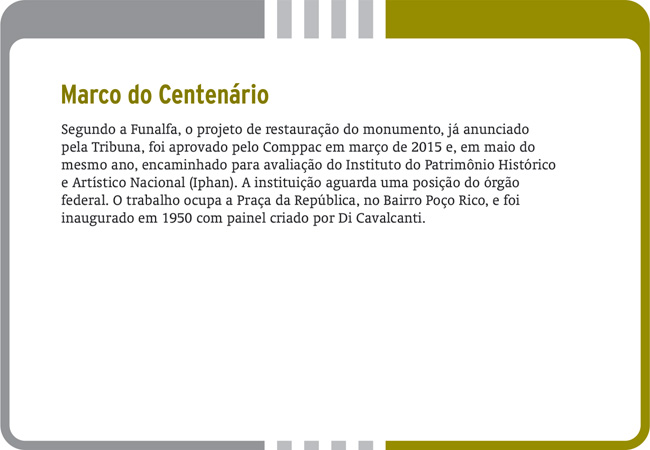 Marco do Centenário

Segundo a Funalfa, o projeto de restauração do monumento, já anunciado pela Tribuna, foi aprovado pelo Comppac em março de 2015 e, em maio do mesmo ano, encaminhado para avaliação do Instituto do Patrimônio Histórico e Artístico Nacional (Iphan). A instituição aguarda uma posição do órgão federal. O trabalho ocupa a Praça da República, no Bairro Poço Rico, e foi inaugurado em 1950 com painel criado por Di Cavalcanti.